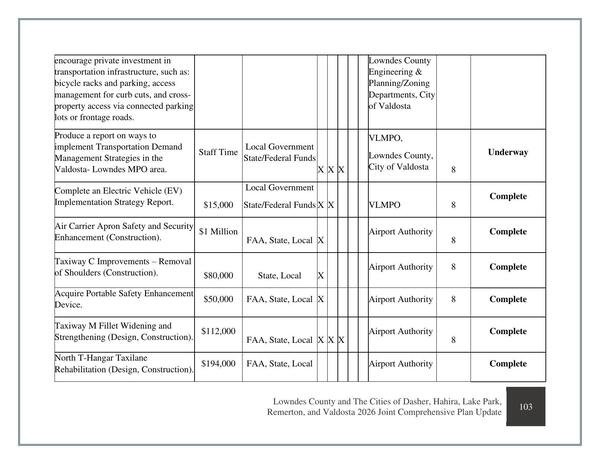 | encourage private investment in transportation infrastructure, such as: bicycle racks and parking, access management for curb cuts, and cross-property access via connected parking lots or frontage roads. | | | | | | | | Lowndes County Engineering & Planning/Zoning Departments, City of Valdosta | | |
|---|---|---|---|---|---|---|---|---|---|---|
| Produce a report on ways to implement Transportation Demand Management Strategies in the Valdosta- Lowndes MPO area. | Staff Time | Local Government State/Federal Funds | X | X | X | | | VLMPO, Lowndes County, City of Valdosta | 8 | Underway |
| Complete an Electric Vehicle (EV) Implementation Strategy Report. | $15,000 | Local Government State/Federal Funds | X | X | | | | VLMPO | 8 | Complete |
| Air Carrier Apron Safety and Security Enhancement (Construction). | $1 Million | FAA, State, Local | X | | | | | Airport Authority | 8 | Complete |
| Taxiway C Improvements – Removal of Shoulders (Construction). | $80,000 | State, Local | X | | | | | Airport Authority | 8 | Complete |
| Acquire Portable Safety Enhancement Device. | $50,000 | FAA, State, Local | X | | | | | Airport Authority | 8 | Complete |
| Taxiway M Fillet Widening and Strengthening (Design, Construction). | $112,000 | FAA, State, Local | X | X | X | | | Airport Authority | 8 | Complete |
| North T-Hangar Taxilane Rehabilitation (Design, Construction). | $194,000 | FAA, State, Local | | | | | | Airport Authority | | Complete |

Lowndes County and The Cities of Dasher, Hahira, Lake Park, Remerton, and Valdosta 2026 Joint Comprehensive Plan Update

103